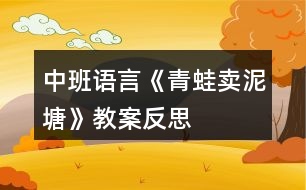 中班语言《青蛙卖泥塘》教案反思